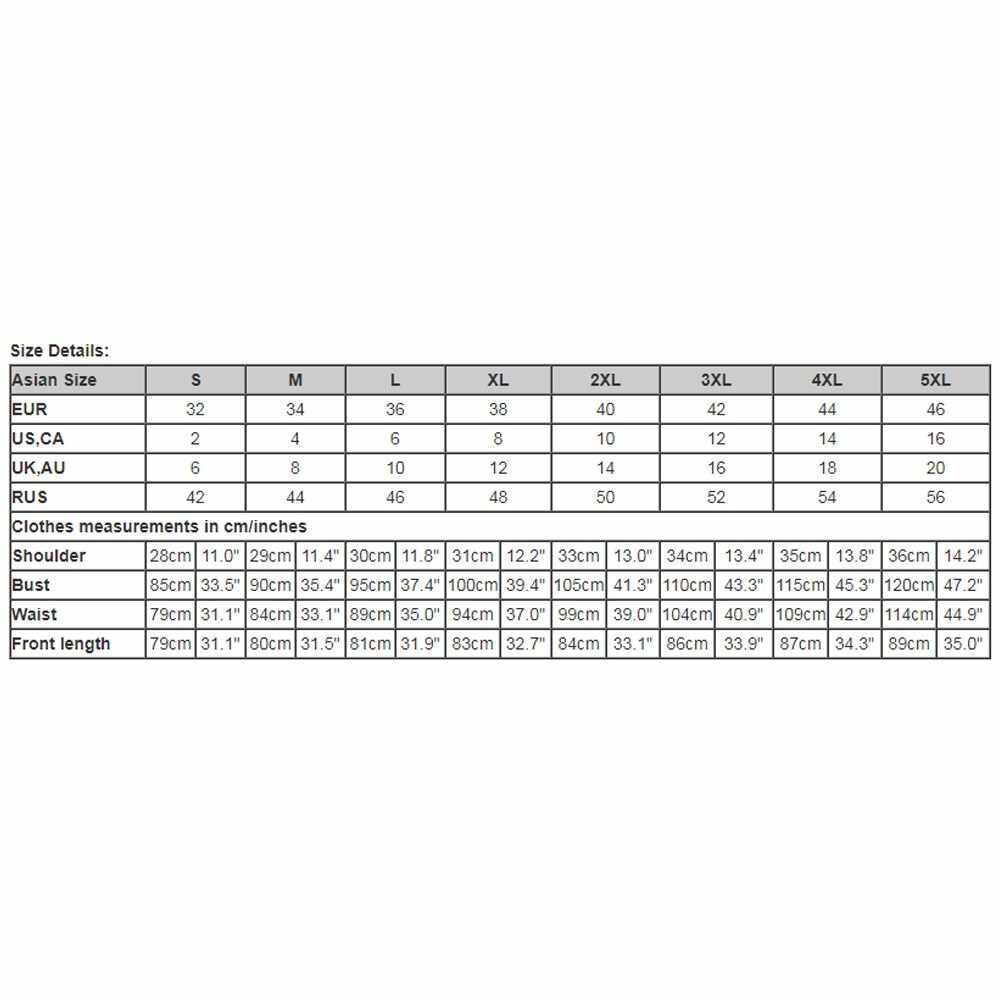 Size Details:

| Asian Size | S | | M | | L | | XL | | 2XL | | 3XL | | 4XL | | 5XL | |
|---|---|---|---|---|---|---|---|---|---|---|---|---|---|---|---|---|
| EUR | 32 | | 34 | | 36 | | 38 | | 40 | | 42 | | 44 | | 46 | |
| US,CA | 2 | | 4 | | 6 | | 8 | | 10 | | 12 | | 14 | | 16 | |
| UK,AU | 6 | | 8 | | 10 | | 12 | | 14 | | 16 | | 18 | | 20 | |
| RUS | 42 | | 44 | | 46 | | 48 | | 50 | | 52 | | 54 | | 56 | |
| Clothes measurements in cm/inches | | | | | | | | | | | | | | | | |
| Shoulder | 28cm | 11.0" | 29cm | 11.4" | 30cm | 11.8" | 31cm | 12.2" | 33cm | 13.0" | 34cm | 13.4" | 35cm | 13.8" | 36cm | 14.2" |
| Bust | 85cm | 33.5" | 90cm | 35.4" | 95cm | 37.4" | 100cm | 39.4" | 105cm | 41.3" | 110cm | 43.3" | 115cm | 45.3" | 120cm | 47.2" |
| Waist | 79cm | 31.1" | 84cm | 33.1" | 89cm | 35.0" | 94cm | 37.0" | 99cm | 39.0" | 104cm | 40.9" | 109cm | 42.9" | 114cm | 44.9" |
| Front length | 79cm | 31.1" | 80cm | 31.5" | 81cm | 31.9" | 83cm | 32.7" | 84cm | 33.1" | 86cm | 33.9" | 87cm | 34.3" | 89cm | 35.0" |